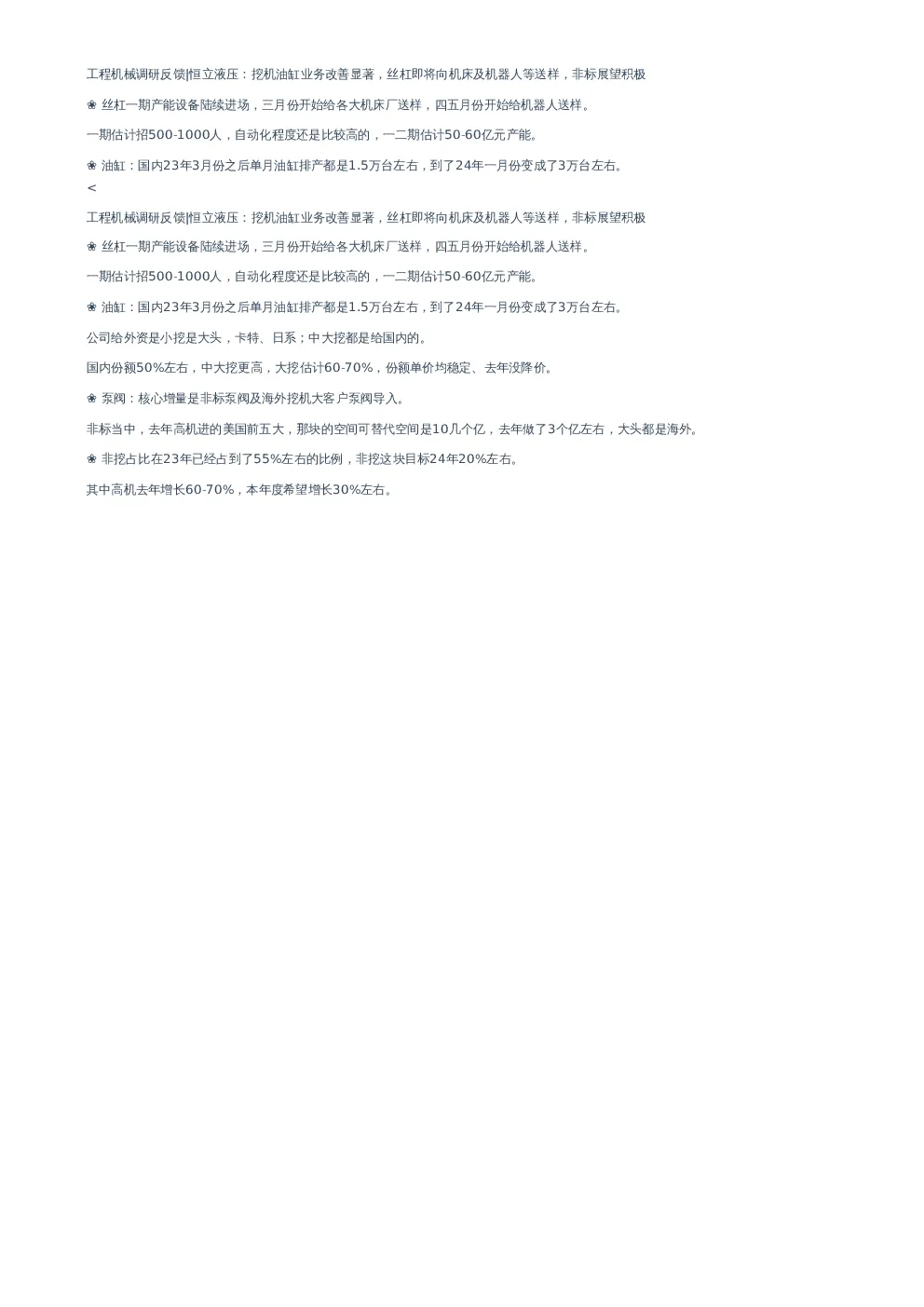 工程机械调研反馈|恒立液压：挖机油缸业务改善显著，丝杠即将向机床及机器人等送样，非标展望积极

❀ 丝杠一期产能设备陆续进场，三月份开始给各大机床厂送样，四五月份开始给机器人送样。

一期估计招500-1000人，自动化程度还是比较高的，一二期估计50-60亿元产能。

❀ 油缸：国内23年3月份之后单月油缸排产都是1.5万台左右，到了24年一月份变成了3万台左右。
<

工程机械调研反馈|恒立液压：挖机油缸业务改善显著，丝杠即将向机床及机器人等送样，非标展望积极

❀ 丝杠一期产能设备陆续进场，三月份开始给各大机床厂送样，四五月份开始给机器人送样。

一期估计招500-1000人，自动化程度还是比较高的，一二期估计50-60亿元产能。

❀ 油缸：国内23年3月份之后单月油缸排产都是1.5万台左右，到了24年一月份变成了3万台左右。

公司给外资是小挖是大头，卡特、日系；中大挖都是给国内的。

国内份额50%左右，中大挖更高，大挖估计60-70%，份额单价均稳定、去年没降价。

❀ 泵阀：核心增量是非标泵阀及海外挖机大客户泵阀导入。

非标当中，去年高机进的美国前五大，那块的空间可替代空间是10几个亿，去年做了3个亿左右，大头都是海外。

❀ 非挖占比在23年已经占到了55%左右的比例，非挖这块目标24年20%左右。

其中高机去年增长60-70%，本年度希望增长30%左右。